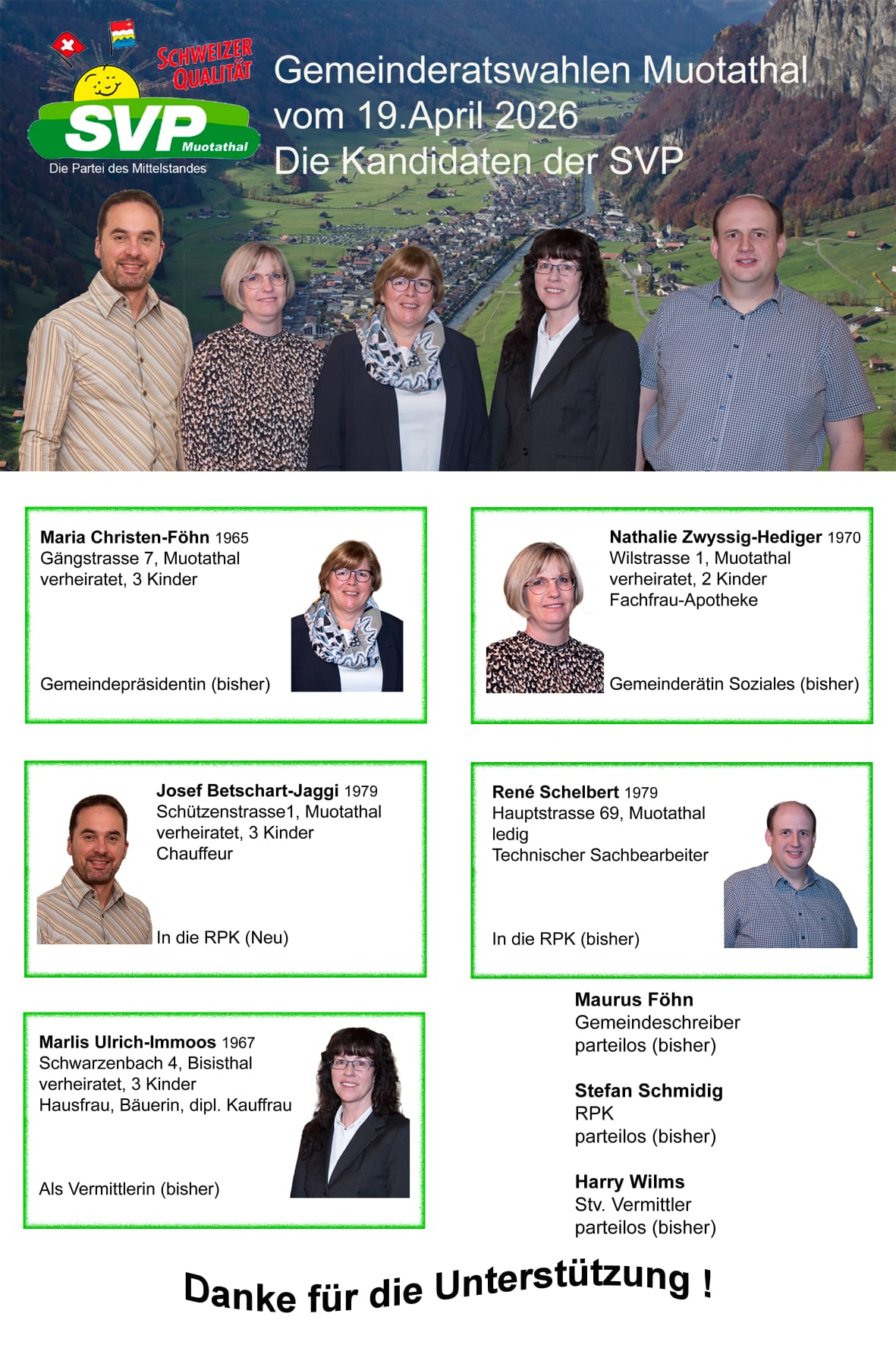 SCHWEIZER QUALITÄT

SVP Muotathal

Die Partei des Mittelstandes

Gemeinderatswahlen Muotathal
vom 19.April 2026
Die Kandidaten der SVP

Maria Christen-Föhn 1965
Gängstrasse 7, Muotathal
verheiratet, 3 Kinder

Gemeindepräsidentin (bisher)

Nathalie Zwyssig-Hediger 1970
Wilstrasse 1, Muotathal
verheiratet, 2 Kinder
Fachfrau-Apotheke

Gemeinderätin Soziales (bisher)

Josef Betschart-Jaggi 1979
Schützenstrasse1, Muotathal
verheiratet, 3 Kinder
Chauffeur

In die RPK (Neu)

René Schelbert 1979
Hauptstrasse 69, Muotathal
ledig
Technischer Sachbearbeiter

In die RPK (bisher)

Marlis Ulrich-Immoos 1967
Schwarzenbach 4, Bisisthal
verheiratet, 3 Kinder
Hausfrau, Bäuerin, dipl. Kauffrau

Als Vermittlerin (bisher)

Maurus Föhn
Gemeindeschreiber
parteilos (bisher)

Stefan Schmidig
RPK
parteilos (bisher)

Harry Wilms
Stv. Vermittler
parteilos (bisher)

Danke für die Unterstützung !